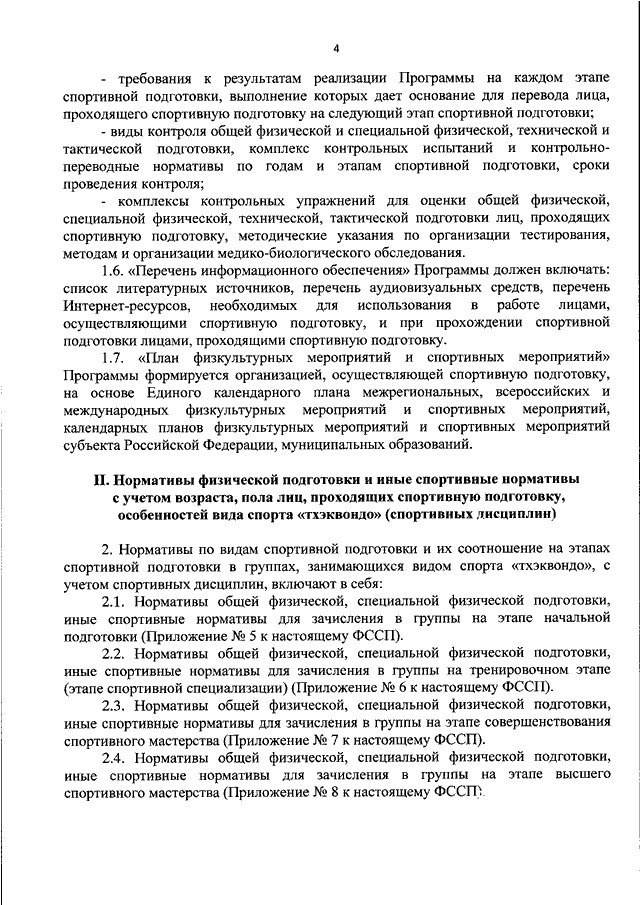 4

- требования к результатам реализации Программы на каждом этапе спортивной подготовки, выполнение которых дает основание для перевода лица, проходящего спортивную подготовку на следующий этап спортивной подготовки;

- виды контроля общей физической и специальной физической, технической и тактической подготовки, комплекс контрольных испытаний и контрольно-переводные нормативы по годам и этапам спортивной подготовки, сроки проведения контроля;

- комплексы контрольных упражнений для оценки общей физической, специальной физической, технической, тактической подготовки лиц, проходящих спортивную подготовку, методические указания по организации тестирования, методам и организации медико-биологического обследования.

1.6. «Перечень информационного обеспечения» Программы должен включать: список литературных источников, перечень аудиовизуальных средств, перечень Интернет-ресурсов, необходимых для использования в работе лицами, осуществляющими спортивную подготовку, и при прохождении спортивной подготовки лицами, проходящими спортивную подготовку.

1.7. «План физкультурных мероприятий и спортивных мероприятий» Программы формируется организацией, осуществляющей спортивную подготовку, на основе Единого календарного плана межрегиональных, всероссийских и международных физкультурных мероприятий и спортивных мероприятий, календарных планов физкультурных мероприятий и спортивных мероприятий субъекта Российской Федерации, муниципальных образований.

II. Нормативы физической подготовки и иные спортивные нормативы с учетом возраста, пола лиц, проходящих спортивную подготовку, особенностей вида спорта «тхэквондо» (спортивных дисциплин)

2. Нормативы по видам спортивной подготовки и их соотношение на этапах спортивной подготовки в группах, занимающихся видом спорта «тхэквондо», с учетом спортивных дисциплин, включают в себя:

2.1. Нормативы общей физической, специальной физической подготовки, иные спортивные нормативы для зачисления в группы на этапе начальной подготовки (Приложение № 5 к настоящему ФССП).

2.2. Нормативы общей физической, специальной физической подготовки, иные спортивные нормативы для зачисления в группы на тренировочном этапе (этапе спортивной специализации) (Приложение № 6 к настоящему ФССП).

2.3. Нормативы общей физической, специальной физической подготовки, иные спортивные нормативы для зачисления в группы на этапе совершенствования спортивного мастерства (Приложение № 7 к настоящему ФССП).

2.4. Нормативы общей физической, специальной физической подготовки, иные спортивные нормативы для зачисления в группы на этапе высшего спортивного мастерства (Приложение № 8 к настоящему ФССП).